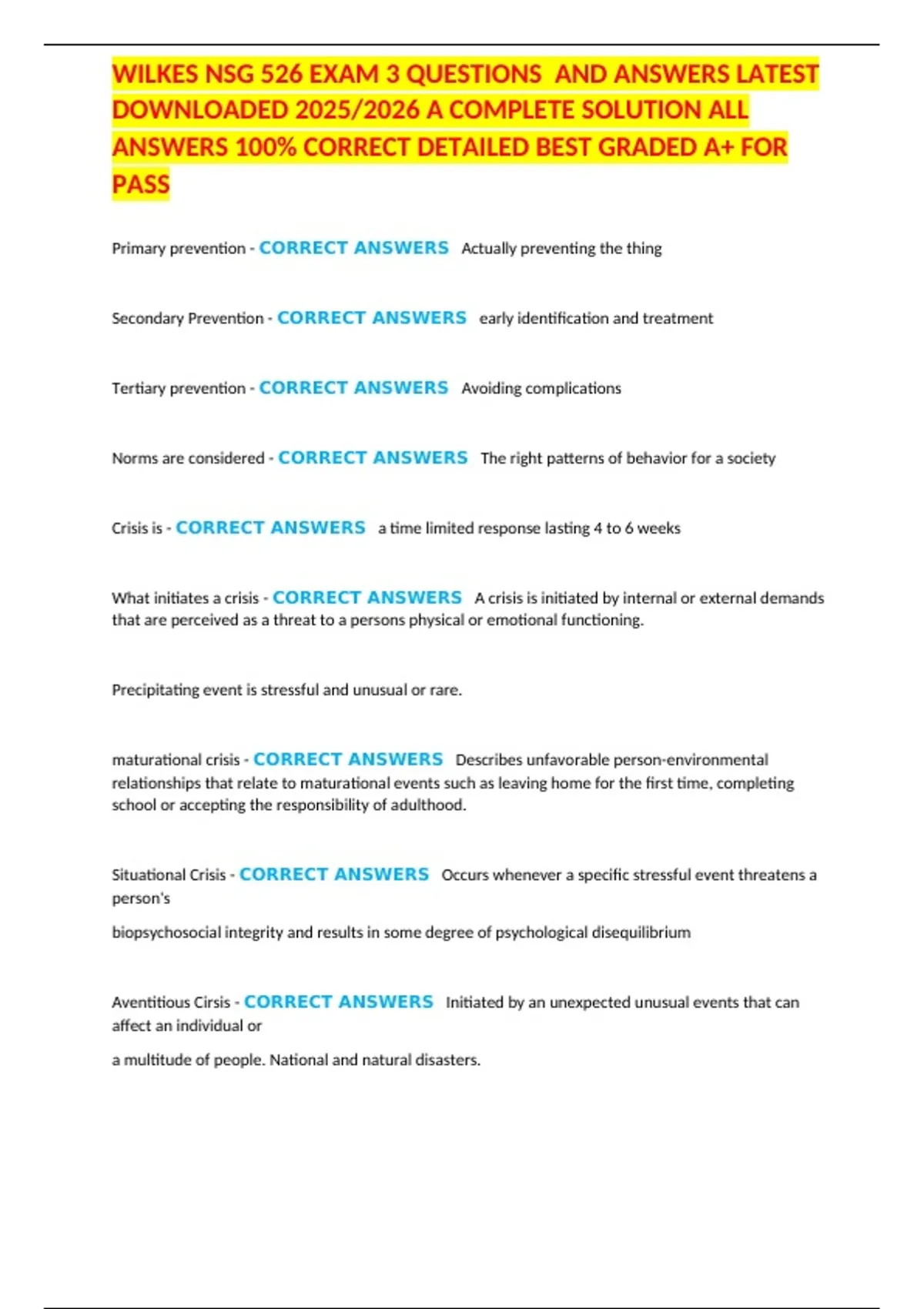 WILKES NSG 526 EXAM 3 QUESTIONS AND ANSWERS LATEST DOWNLOADED 2025/2026 A COMPLETE SOLUTION ALL ANSWERS 100% CORRECT DETAILED BEST GRADED A+ FOR PASS

Primary prevention - CORRECT ANSWERS Actually preventing the thing

Secondary Prevention - CORRECT ANSWERS early identification and treatment

Tertiary prevention - CORRECT ANSWERS Avoiding complications

Norms are considered - CORRECT ANSWERS The right patterns of behavior for a society

Crisis is - CORRECT ANSWERS a time limited response lasting 4 to 6 weeks

What initiates a crisis - CORRECT ANSWERS A crisis is initiated by internal or external demands that are perceived as a threat to a persons physical or emotional functioning.

Precipitating event is stressful and unusual or rare.

maturational crisis - CORRECT ANSWERS Describes unfavorable person-environmental relationships that relate to maturational events such as leaving home for the first time, completing school or accepting the responsibility of adulthood.

Situational Crisis - CORRECT ANSWERS Occurs whenever a specific stressful event threatens a person's

biopsychosocial integrity and results in some degree of psychological disequilibrium

Aventitious Cirsis - CORRECT ANSWERS Initiated by an unexpected unusual events that can affect an individual or

a multitude of people. National and natural disasters.